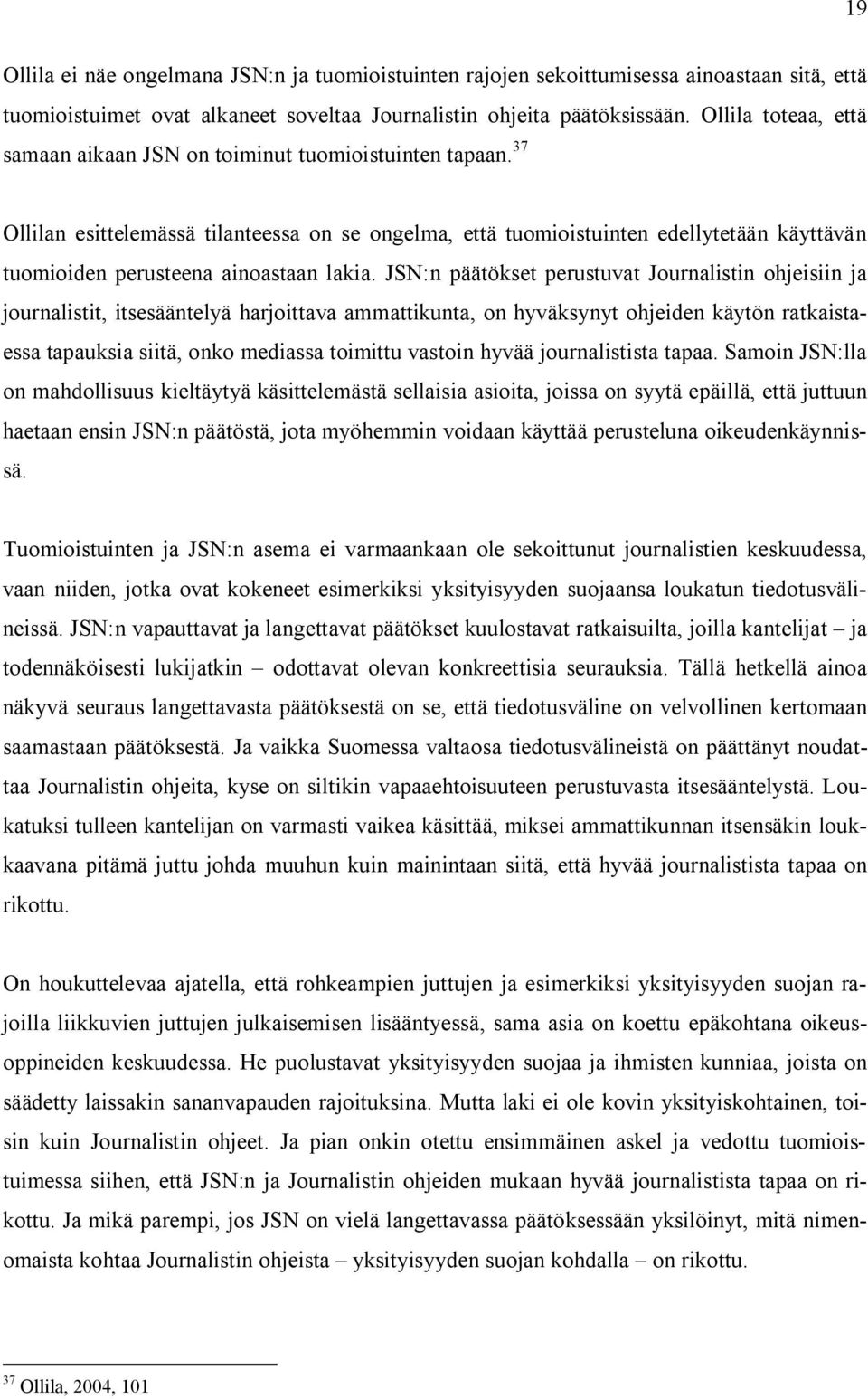 19

Ollila ei näe ongelmana JSN:n ja tuomioistuinten rajojen sekoittumisessa ainoastaan sitä, että tuomioistuimet ovat alkaneet soveltaa Journalistin ohjeita päätöksissään. Ollila toteaa, että samaan aikaan JSN on toiminut tuomioistuinten tapaan.$^{37}$

Ollilan esittelemässä tilanteessa on se ongelma, että tuomioistuinten edellytetään käyttävän tuomioiden perusteena ainoastaan lakia. JSN:n päätökset perustuvat Journalistin ohjeisiin ja journalistit, itsesääntelyä harjoittava ammattikunta, on hyväksynyt ohjeiden käytön ratkaistaessa tapauksia siitä, onko mediassa toimittu vastoin hyvää journalistista tapaa. Samoin JSN:lla on mahdollisuus kieltäytyä käsittelemästä sellaisia asioita, joissa on syytä epäillä, että juttuun haetaan ensin JSN:n päätöstä, jota myöhemmin voidaan käyttää perusteluna oikeudenkäynnissä.

Tuomioistuinten ja JSN:n asema ei varmaankaan ole sekoittunut journalistien keskuudessa, vaan niiden, jotka ovat kokeneet esimerkiksi yksityisyyden suojaansa loukatun tiedotusvälineissä. JSN:n vapauttavat ja langettavat päätökset kuulostavat ratkaisuilta, joilla kantelijat – ja todennäköisesti lukijatkin – odottavat olevan konkreettisia seurauksia. Tällä hetkellä ainoa näkyvä seuraus langettavasta päätöksestä on se, että tiedotusväline on velvollinen kertomaan saamastaan päätöksestä. Ja vaikka Suomessa valtaosa tiedotusvälineistä on päättänyt noudattaa Journalistin ohjeita, kyse on siltikin vapaaehtoisuuteen perustuvasta itsesääntelystä. Loukatuksi tulleen kantelijan on varmasti vaikea käsittää, miksei ammattikunnan itsensäkin loukkaavana pitämä juttu johda muuhun kuin mainintaan siitä, että hyvää journalistista tapaa on rikottu.

On houkuttelevaa ajatella, että rohkeampien juttujen ja esimerkiksi yksityisyyden suojan rajoilla liikkuvien juttujen julkaisemisen lisääntyessä, sama asia on koettu epäkohtana oikeusoppineiden keskuudessa. He puolustavat yksityisyyden suojaa ja ihmisten kunniaa, joista on säädetty laissakin sananvapauden rajoituksina. Mutta laki ei ole kovin yksityiskohtainen, toisin kuin Journalistin ohjeet. Ja pian onkin otettu ensimmäinen askel ja vedottu tuomioistuimessa siihen, että JSN:n ja Journalistin ohjeiden mukaan hyvää journalistista tapaa on rikottu. Ja mikä parempi, jos JSN on vielä langettavassa päätöksessään yksilöinyt, mitä nimenomaista kohtaa Journalistin ohjeista – yksityisyyden suojan kohdalla – on rikottu.

$^{37}$ Ollila, 2004, 101